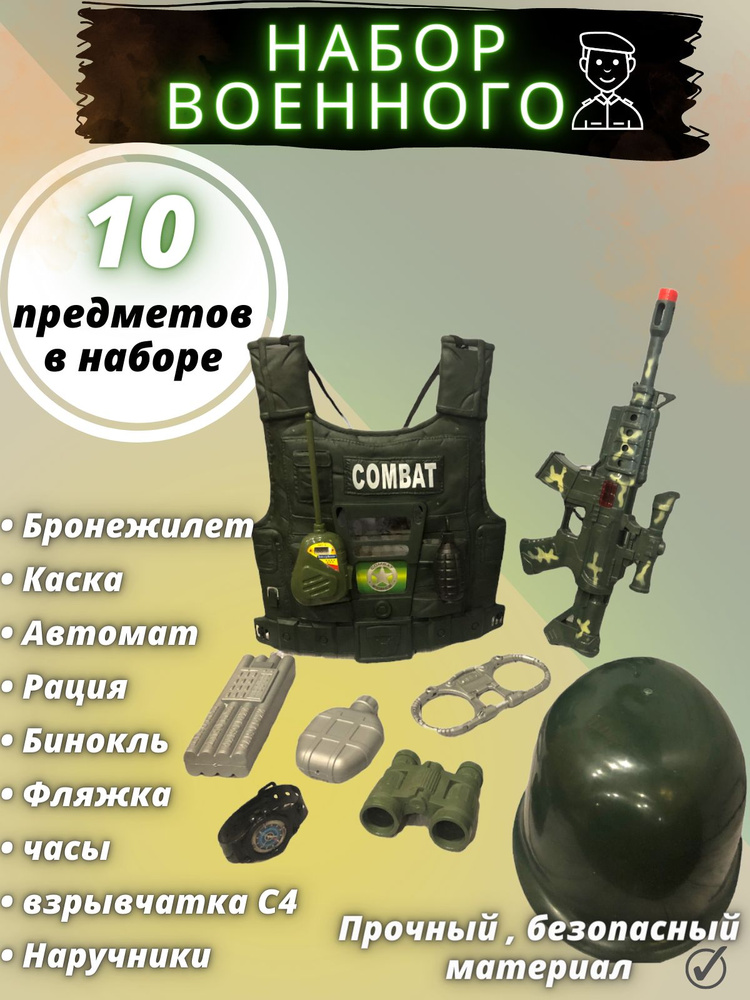 НАБОР ВОЕННОГО

10 предметов в наборе

COMBAT

• Бронежилет
• Каска
• Автомат
• Рация
• Бинокль
• Фляжка
• часы
• взрывчатка С4
• Наручники

Прочный , безопасный материал